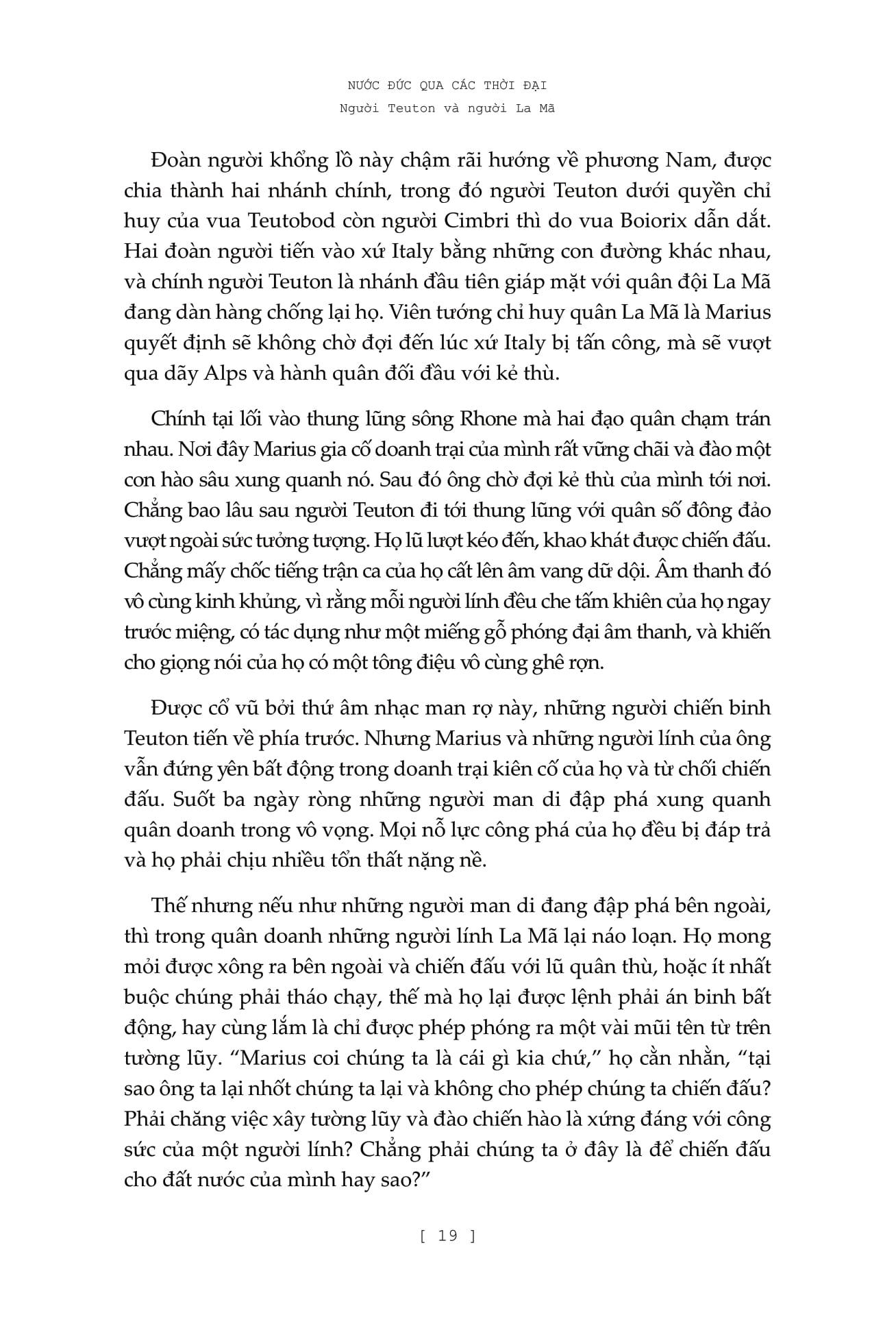 NƯỚC ĐỨC QUA CÁC THỜI ĐẠI
Người Teuton và người La Mã

Đoàn người khổng lồ này chậm rãi hướng về phương Nam, được chia thành hai nhánh chính, trong đó người Teuton dưới quyền chỉ huy của vua Teutobod còn người Cimbri thì do vua Boiorix dẫn dắt. Hai đoàn người tiến vào xứ Italy bằng những con đường khác nhau, và chính người Teuton là nhánh đầu tiên giáp mặt với quân đội La Mã đang dàn hàng chống lại họ. Viên tướng chỉ huy quân La Mã là Marius quyết định sẽ không chờ đợi đến lúc xứ Italy bị tấn công, mà sẽ vượt qua dãy Alps và hành quân đối đầu với kẻ thù.

Chính tại lối vào thung lũng sông Rhone mà hai đạo quân chạm trán nhau. Nơi đây Marius gia cố doanh trại của mình rất vững chãi và đào một con hào sâu xung quanh nó. Sau đó ông chờ đợi kẻ thù của mình tới nơi. Chẳng bao lâu sau người Teuton đi tới thung lũng với quân số đông đảo vượt ngoài sức tưởng tượng. Họ lũ lượt kéo đến, khao khát được chiến đấu. Chẳng mấy chốc tiếng trận ca của họ cất lên âm vang dữ dội. Âm thanh đó vô cùng kinh khủng, vì rằng mỗi người lính đều che tấm khiên của họ ngay trước miệng, có tác dụng như một miếng gỗ phóng đại âm thanh, và khiến cho giọng nói của họ có một tông điệu vô cùng ghê rợn.

Được cổ vũ bởi thứ âm nhạc man rợ này, những người chiến binh Teuton tiến về phía trước. Nhưng Marius và những người lính của ông vẫn đứng yên bất động trong doanh trại kiên cố của họ và từ chối chiến đấu. Suốt ba ngày ròng những người man di đập phá xung quanh quân doanh trong vô vọng. Mọi nỗ lực công phá của họ đều bị đáp trả và họ phải chịu nhiều tổn thất nặng nề.

Thế nhưng nếu như những người man di đang đập phá bên ngoài, thì trong quân doanh những người lính La Mã lại náo loạn. Họ mong mỏi được xông ra bên ngoài và chiến đấu với lũ quân thù, hoặc ít nhất buộc chúng phải tháo chạy, thế mà họ lại được lệnh phải án binh bất động, hay cùng lắm là chỉ được phép phóng ra một vài mũi tên từ trên tường lũy. “Marius coi chúng ta là cái gì kia chứ,” họ cằn nhằn, “tại sao ông ta lại nhốt chúng ta lại và không cho phép chúng ta chiến đấu? Phải chăng việc xây tường lũy và đào chiến hào là xứng đáng với công sức của một người lính? Chẳng phải chúng ta ở đây là để chiến đấu cho đất nước của mình hay sao?”

[ 19 ]